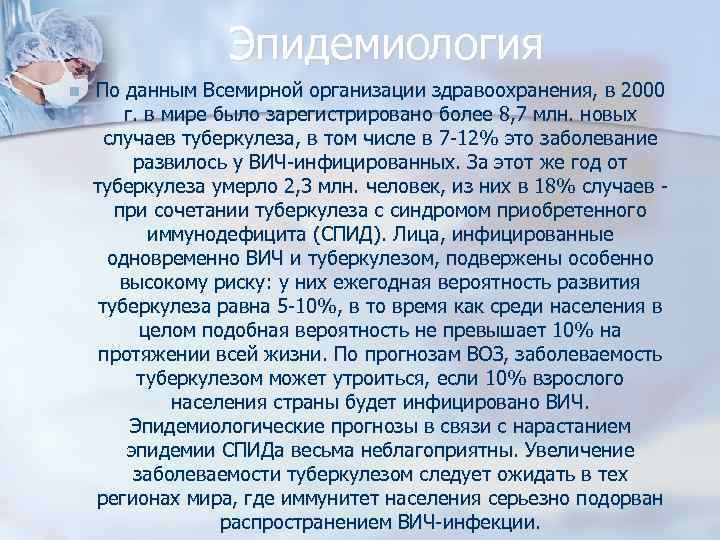 Эпидемиология

По данным Всемирной организации здравоохранения, в 2000 г. в мире было зарегистрировано более 8,7 млн. новых случаев туберкулеза, в том числе в 7-12% это заболевание развилось у ВИЧ-инфицированных. За этот же год от туберкулеза умерло 2,3 млн. человек, из них в 18% случаев - при сочетании туберкулеза с синдромом приобретенного иммунодефицита (СПИД). Лица, инфицированные одновременно ВИЧ и туберкулезом, подвержены особенно высокому риску: у них ежегодная вероятность развития туберкулеза равна 5-10%, в то время как среди населения в целом подобная вероятность не превышает 10% на протяжении всей жизни. По прогнозам ВОЗ, заболеваемость туберкулезом может утроиться, если 10% взрослого населения страны будет инфицировано ВИЧ. Эпидемиологические прогнозы в связи с нарастанием эпидемии СПИДа весьма неблагоприятны. Увеличение заболеваемости туберкулезом следует ожидать в тех регионах мира, где иммунитет населения серьезно подорван распространением ВИЧ-инфекции.